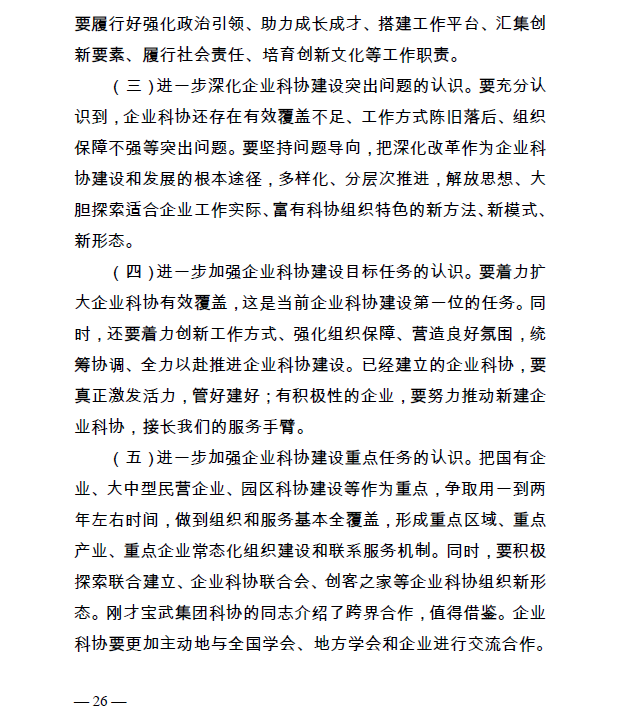 要履行好强化政治引领、助力成长成才、搭建工作平台、汇集创新要素、履行社会责任、培育创新文化等工作职责。

（三）进一步深化企业科协建设突出问题的认识。要充分认识到，企业科协还存在有效覆盖不足、工作方式陈旧落后、组织保障不强等突出问题。要坚持问题导向，把深化改革作为企业科协建设和发展的根本途径，多样化、分层次推进，解放思想、大胆探索适合企业工作实际、富有科协组织特色的新方法、新模式、新形态。

（四）进一步加强企业科协建设目标任务的认识。要着力扩大企业科协有效覆盖，这是当前企业科协建设第一位的任务。同时，还要着力创新工作方式、强化组织保障、营造良好氛围，统筹协调、全力以赴推进企业科协建设。已经建立的企业科协，要真正激发活力，管好建好；有积极性的企业，要努力推动新建企业科协，接长我们的服务手臂。

（五）进一步加强企业科协建设重点任务的认识。把国有企业、大中型民营企业、园区科协建设等作为重点，争取用一到两年左右时间，做到组织和服务基本全覆盖，形成重点区域、重点产业、重点企业常态化组织建设和联系服务机制。同时，要积极探索联合建立、企业科协联合会、创客之家等企业科协组织新形态。刚才宝武集团科协的同志介绍了跨界合作，值得借鉴。企业科协要更加主动地与全国学会、地方学会和企业进行交流合作。

— 26 —